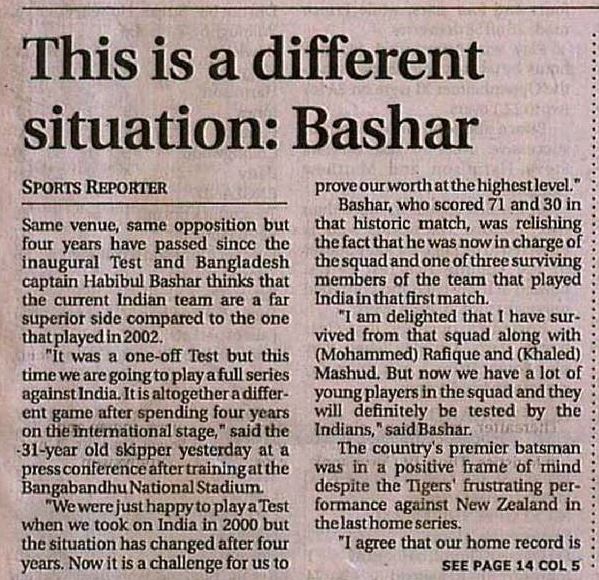 This is a different situation: Bashar

SPORTS REPORTER

Same venue, same opposition but four years have passed since the inaugural Test and Bangladesh captain Habibul Bashar thinks that the current Indian team are a far superior side compared to the one that played in 2002.

"It was a one-off Test but this time we are going to play a full series against India. It is altogether a different game after spending four years on the international stage," said the 31-year old skipper yesterday at a press conference after training at the Bangabandhu National Stadium.

"We were just happy to play a Test when we took on India in 2000 but the situation has changed after four years. Now it is a challenge for us to prove our worth at the highest level."

Bashar, who scored 71 and 30 in that historic match, was relishing the fact that he was now in charge of the squad and one of three surviving members of the team that played India in that first match.

"I am delighted that I have survived from that squad along with (Mohammed) Rafique and (Khaled) Mashud. But now we have a lot of young players in the squad and they will definitely be tested by the Indians," said Bashar.

The country's premier batsman was in a positive frame of mind despite the Tigers' frustrating performance against New Zealand in the last home series.

"I agree that our home record is

SEE PAGE 14 COL 5